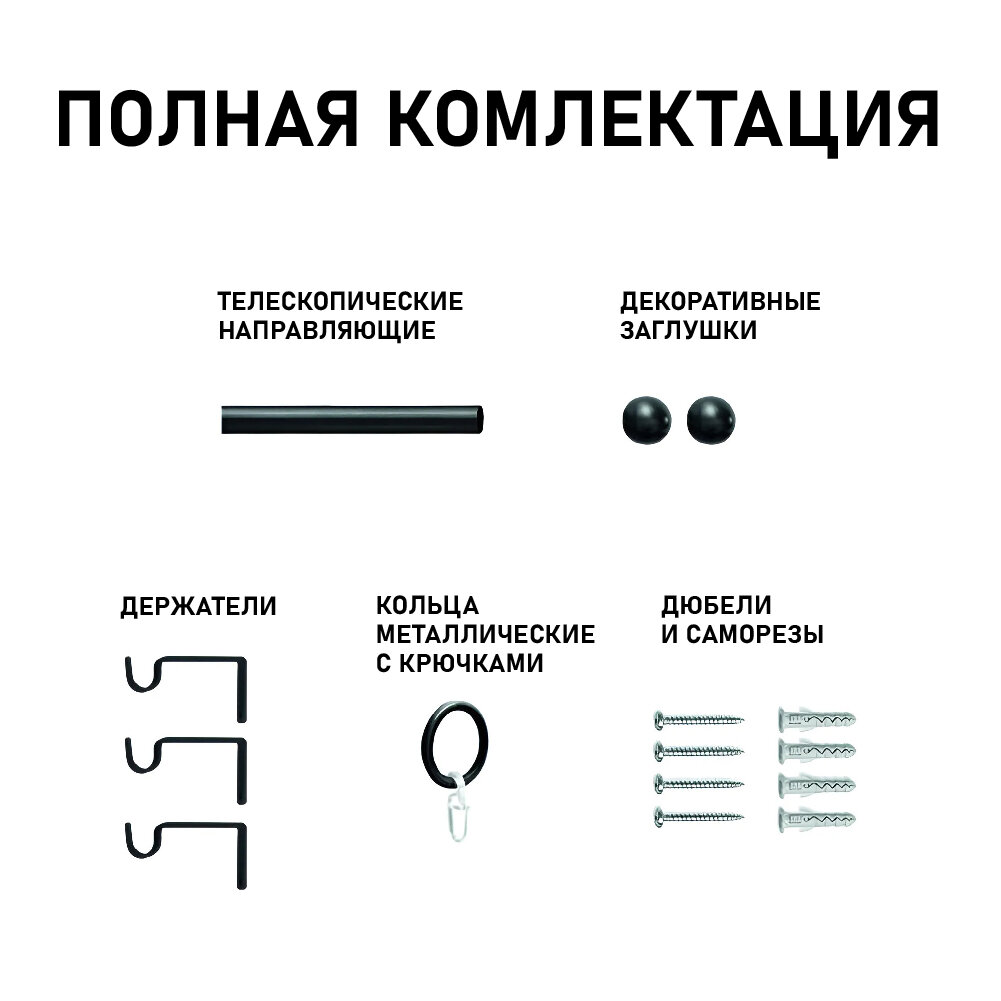 ПОЛНАЯ КОМЛЕКТАЦИЯ

ТЕЛЕСКОПИЧЕСКИЕ
НАПРАВЛЯЮЩИЕ

ДЕКОРАТИВНЫЕ
ЗАГЛУШКИ

ДЕРЖАТЕЛИ

КОЛЬЦА
МЕТАЛЛИЧЕСКИЕ
С КРЮЧКАМИ

ДЮБЕЛИ
И САМОРЕЗЫ